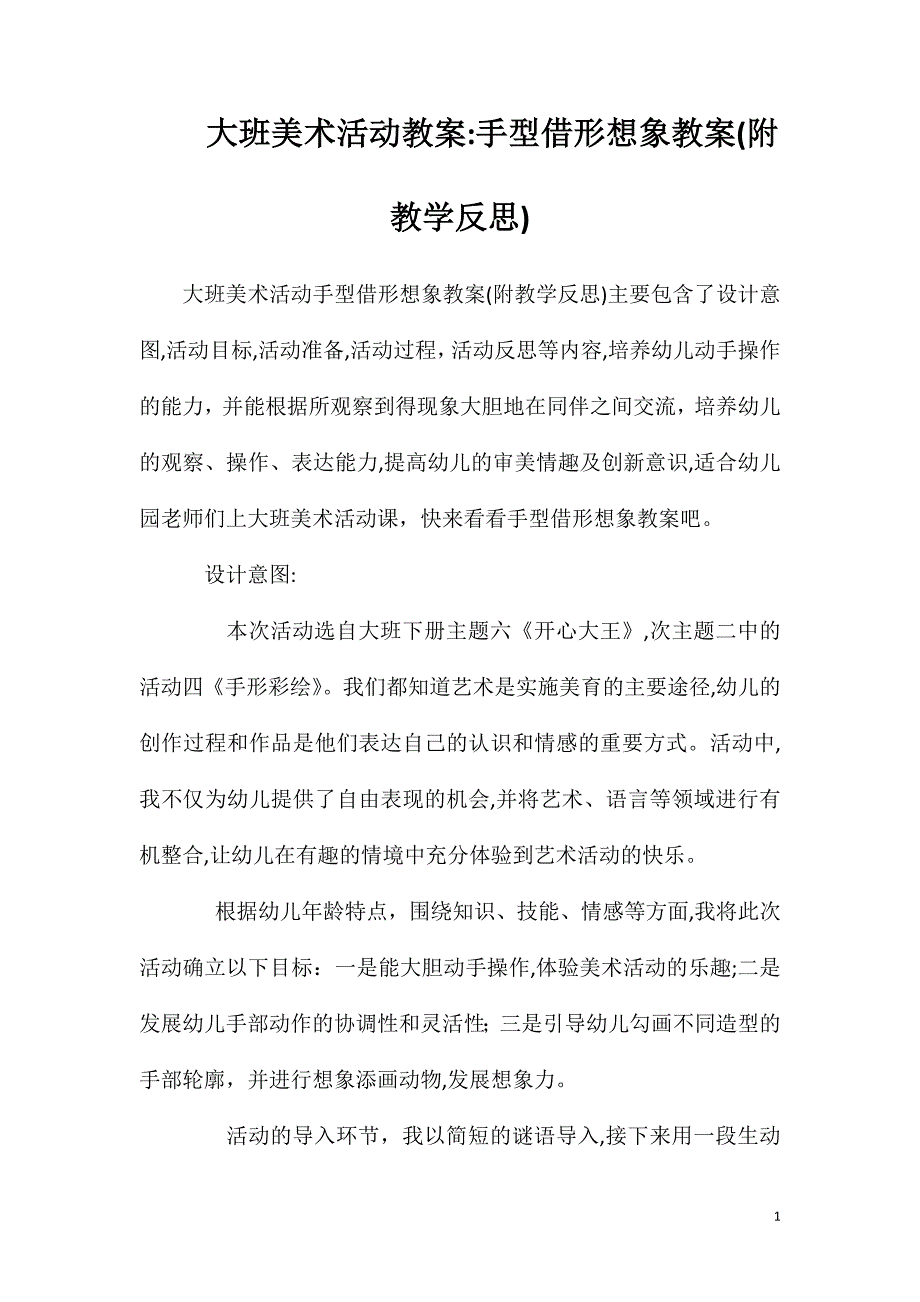 大班美术活动教案:手型借形想象教案(附教学反思)

大班美术活动手型借形想象教案(附教学反思)主要包含了设计意图,活动目标,活动准备,活动过程，活动反思等内容,培养幼儿动手操作的能力，并能根据所观察到得现象大胆地在同伴之间交流，培养幼儿的观察、操作、表达能力,提高幼儿的审美情趣及创新意识,适合幼儿园老师们上大班美术活动课，快来看看手型借形想象教案吧。

设计意图:

本次活动选自大班下册主题六《开心大王》,次主题二中的活动四《手形彩绘》。我们都知道艺术是实施美育的主要途径,幼儿的创作过程和作品是他们表达自己的认识和情感的重要方式。活动中,我不仅为幼儿提供了自由表现的机会,并将艺术、语言等领域进行有机整合,让幼儿在有趣的情境中充分体验到艺术活动的快乐。

根据幼儿年龄特点，围绕知识、技能、情感等方面,我将此次活动确立以下目标：一是能大胆动手操作,体验美术活动的乐趣;二是发展幼儿手部动作的协调性和灵活性; 三是引导幼儿勾画不同造型的手部轮廓，并进行想象添画动物,发展想象力。

活动的导入环节，我以简短的谜语导入,接下来用一段生动

1